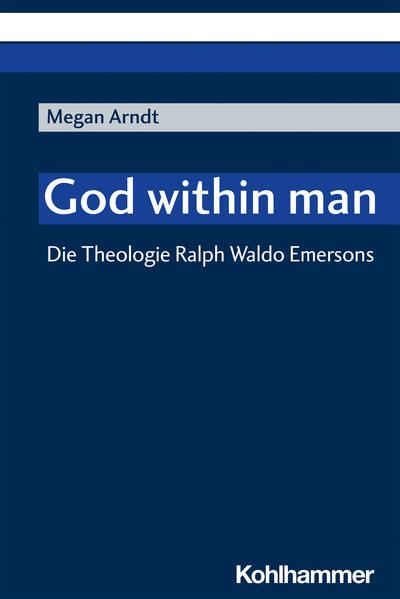 Megan Arndt

God within man

Die Theologie Ralph Waldo Emersons

Kohlhammer